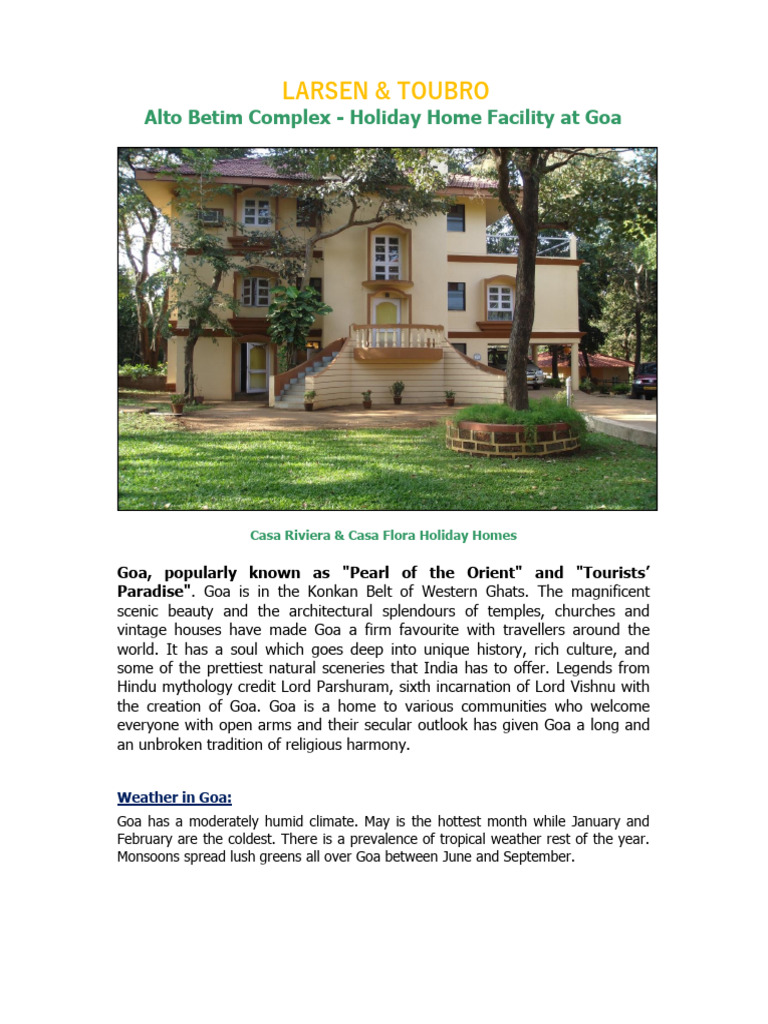 LARSEN & TOUBRO
Alto Betim Complex - Holiday Home Facility at Goa

Casa Riviera & Casa Flora Holiday Homes

Goa, popularly known as "Pearl of the Orient" and "Tourists' Paradise". Goa is in the Konkan Belt of Western Ghats. The magnificent scenic beauty and the architectural splendours of temples, churches and vintage houses have made Goa a firm favourite with travellers around the world. It has a soul which goes deep into unique history, rich culture, and some of the prettiest natural sceneries that India has to offer. Legends from Hindu mythology credit Lord Parshuram, sixth incarnation of Lord Vishnu with the creation of Goa. Goa is a home to various communities who welcome everyone with open arms and their secular outlook has given Goa a long and an unbroken tradition of religious harmony.

Weather in Goa:

Goa has a moderately humid climate. May is the hottest month while January and February are the coldest. There is a prevalence of tropical weather rest of the year. Monsoons spread lush greens all over Goa between June and September.